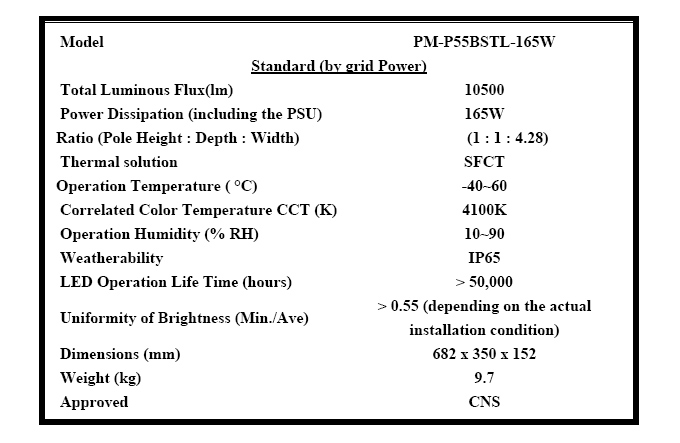 | Model | PM-P55BSTL-165W |
|---|---|
| Standard (by grid Power) | |
| Total Luminous Flux(lm) | 10500 |
| Power Dissipation (including the PSU) | 165W |
| Ratio (Pole Height : Depth : Width) | (1 : 1 : 4.28) |
| Thermal solution | SFCT |
| Operation Temperature ( °C) | -40~60 |
| Correlated Color Temperature CCT (K) | 4100K |
| Operation Humidity (% RH) | 10~90 |
| Weatherability | IP65 |
| LED Operation Life Time (hours) | > 50,000 |
| Uniformity of Brightness (Min./Ave) | > 0.55 (depending on the actual installation condition) |
| Dimensions (mm) | 682 x 350 x 152 |
| Weight (kg) | 9.7 |
| Approved | CNS |